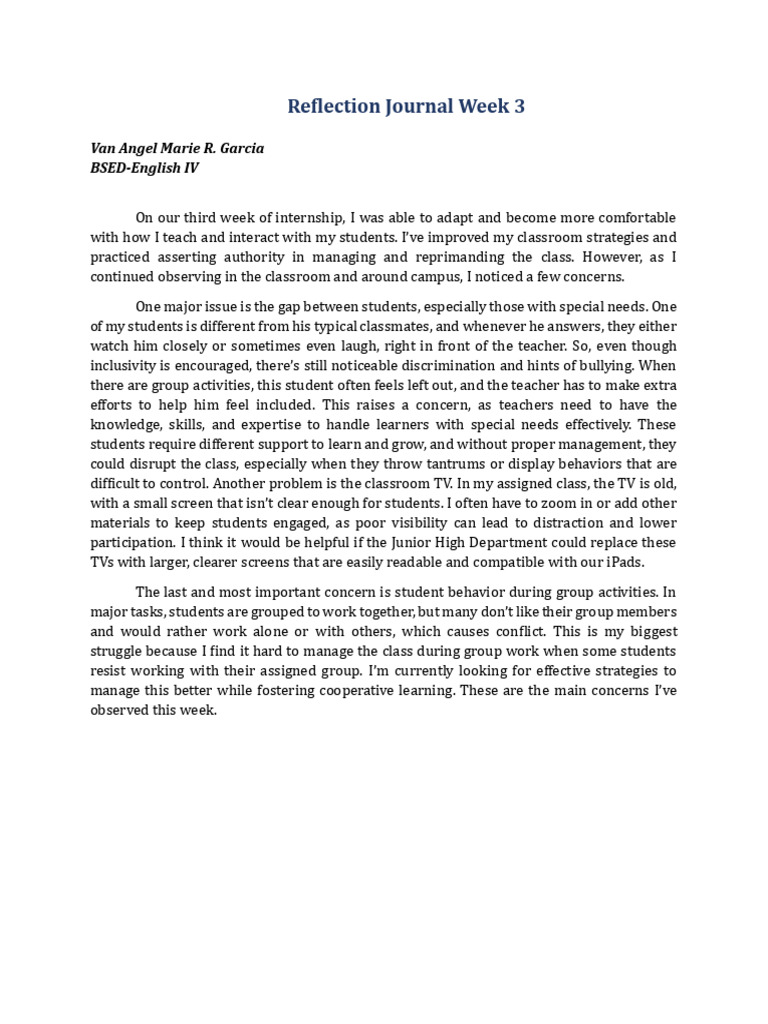 Reflection Journal Week 3

Van Angel Marie R. Garcia
BSED-English IV

On our third week of internship, I was able to adapt and become more comfortable with how I teach and interact with my students. I've improved my classroom strategies and practiced asserting authority in managing and reprimanding the class. However, as I continued observing in the classroom and around campus, I noticed a few concerns.

One major issue is the gap between students, especially those with special needs. One of my students is different from his typical classmates, and whenever he answers, they either watch him closely or sometimes even laugh, right in front of the teacher. So, even though inclusivity is encouraged, there's still noticeable discrimination and hints of bullying. When there are group activities, this student often feels left out, and the teacher has to make extra efforts to help him feel included. This raises a concern, as teachers need to have the knowledge, skills, and expertise to handle learners with special needs effectively. These students require different support to learn and grow, and without proper management, they could disrupt the class, especially when they throw tantrums or display behaviors that are difficult to control. Another problem is the classroom TV. In my assigned class, the TV is old, with a small screen that isn't clear enough for students. I often have to zoom in or add other materials to keep students engaged, as poor visibility can lead to distraction and lower participation. I think it would be helpful if the Junior High Department could replace these TVs with larger, clearer screens that are easily readable and compatible with our iPads.

The last and most important concern is student behavior during group activities. In major tasks, students are grouped to work together, but many don't like their group members and would rather work alone or with others, which causes conflict. This is my biggest struggle because I find it hard to manage the class during group work when some students resist working with their assigned group. I'm currently looking for effective strategies to manage this better while fostering cooperative learning. These are the main concerns I've observed this week.